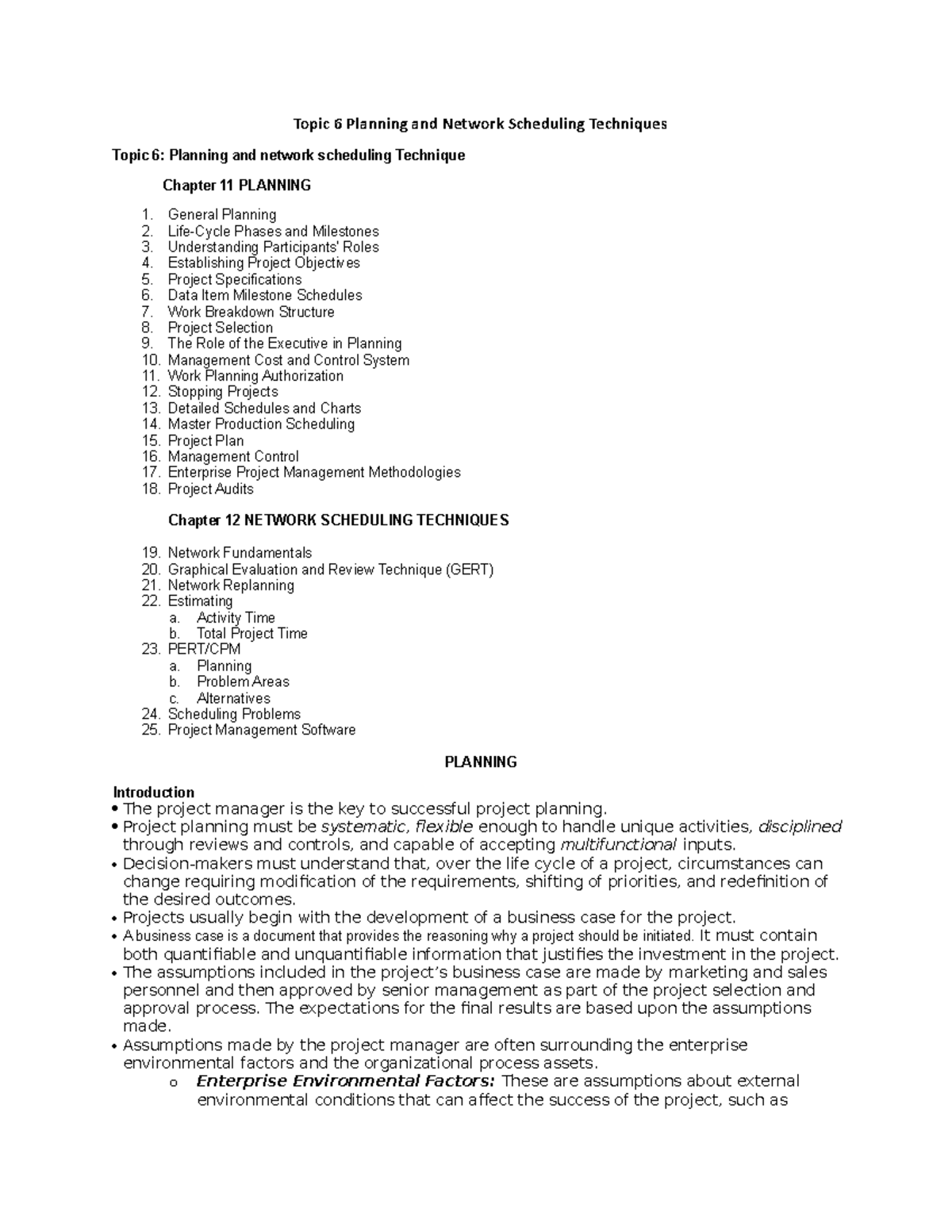 Topic 6 Planning and Network Scheduling Techniques

Topic 6: Planning and network scheduling Technique

Chapter 11 PLANNING

1. General Planning
2. Life-Cycle Phases and Milestones
3. Understanding Participants' Roles
4. Establishing Project Objectives
5. Project Specifications
6. Data Item Milestone Schedules
7. Work Breakdown Structure
8. Project Selection
9. The Role of the Executive in Planning
10. Management Cost and Control System
11. Work Planning Authorization
12. Stopping Projects
13. Detailed Schedules and Charts
14. Master Production Scheduling
15. Project Plan
16. Management Control
17. Enterprise Project Management Methodologies
18. Project Audits

Chapter 12 NETWORK SCHEDULING TECHNIQUES

19. Network Fundamentals
20. Graphical Evaluation and Review Technique (GERT)
21. Network Replanning
22. Estimating
a. Activity Time
b. Total Project Time
23. PERT/CPM
a. Planning
b. Problem Areas
c. Alternatives
24. Scheduling Problems
25. Project Management Software

PLANNING

Introduction
• The project manager is the key to successful project planning.
• Project planning must be systematic, flexible enough to handle unique activities, disciplined through reviews and controls, and capable of accepting multifunctional inputs.
• Decision-makers must understand that, over the life cycle of a project, circumstances can change requiring modification of the requirements, shifting of priorities, and redefinition of the desired outcomes.
• Projects usually begin with the development of a business case for the project.
• A business case is a document that provides the reasoning why a project should be initiated. It must contain both quantifiable and unquantifiable information that justifies the investment in the project.
• The assumptions included in the project's business case are made by marketing and sales personnel and then approved by senior management as part of the project selection and approval process. The expectations for the final results are based upon the assumptions made.
• Assumptions made by the project manager are often surrounding the enterprise environmental factors and the organizational process assets.
o Enterprise Environmental Factors: These are assumptions about external environmental conditions that can affect the success of the project, such as